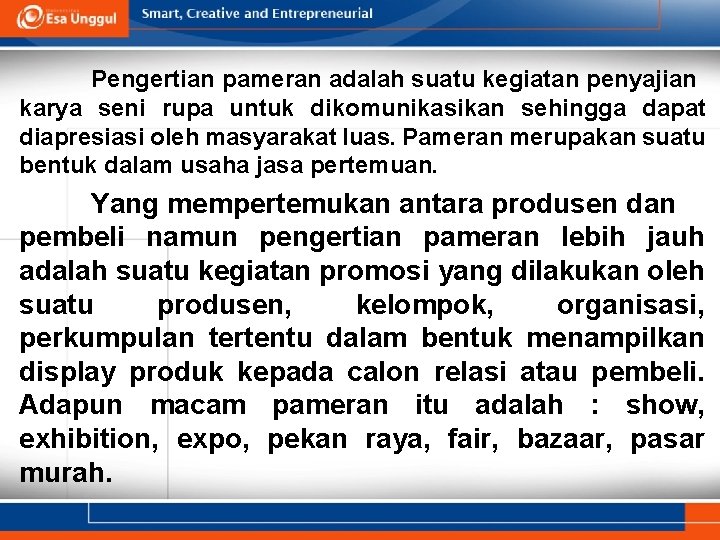 Esa Unggul

Smart, Creative and Entrepreneurial

Pengertian pameran adalah suatu kegiatan penyajian karya seni rupa untuk dikomunikasikan sehingga dapat diapresiasi oleh masyarakat luas. Pameran merupakan suatu bentuk dalam usaha jasa pertemuan.

Yang mempertemukan antara produsen dan pembeli namun pengertian pameran lebih jauh adalah suatu kegiatan promosi yang dilakukan oleh suatu produsen, kelompok, organisasi, perkumpulan tertentu dalam bentuk menampilkan display produk kepada calon relasi atau pembeli. Adapun macam pameran itu adalah : show, exhibition, expo, pekan raya, fair, bazaar, pasar murah.